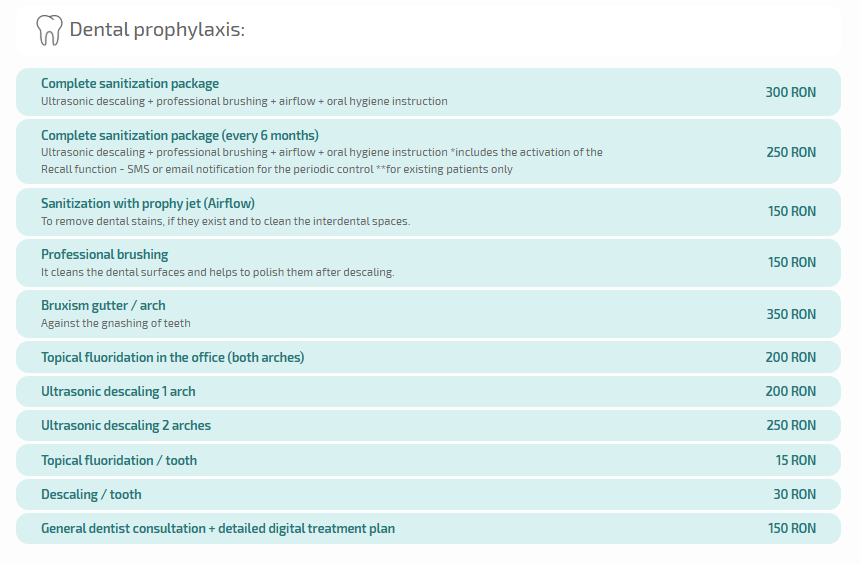 Dental prophylaxis:

Complete sanitization package
Ultrasonic descaling + professional brushing + airflow + oral hygiene instruction
300 RON

Complete sanitization package (every 6 months)
Ultrasonic descaling + professional brushing + airflow + oral hygiene instruction *includes the activation of the Recall function - SMS or email notification for the periodic control **for existing patients only
250 RON

Sanitization with prophy jet (Airflow)
To remove dental stains, if they exist and to clean the interdental spaces.
150 RON

Professional brushing
It cleans the dental surfaces and helps to polish them after descaling.
150 RON

Bruxism gutter / arch
Against the gnashing of teeth
350 RON

Topical fluoridation in the office (both arches)
200 RON

Ultrasonic descaling 1 arch
200 RON

Ultrasonic descaling 2 arches
250 RON

Topical fluoridation / tooth
15 RON

Descaling / tooth
30 RON

General dentist consultation + detailed digital treatment plan
150 RON